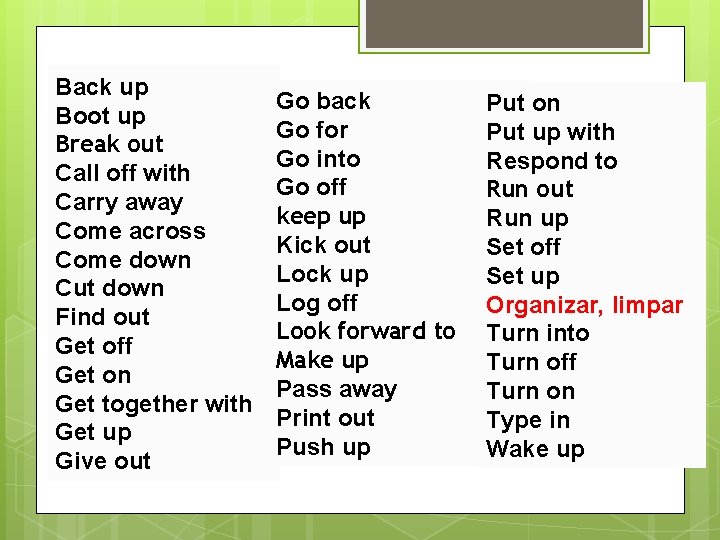 Back up
Boot up
Break out
Call off with
Carry away
Come across
Come down
Cut down
Find out
Get off
Get on
Get together with
Get up
Give out

Go back
Go for
Go into
Go off
keep up
Kick out
Lock up
Log off
Look forward to
Make up
Pass away
Print out
Push up

Put on
Put up with
Respond to
Run out
Run up
Set off
Set up
Organizar, limpar
Turn into
Turn off
Turn on
Type in
Wake up